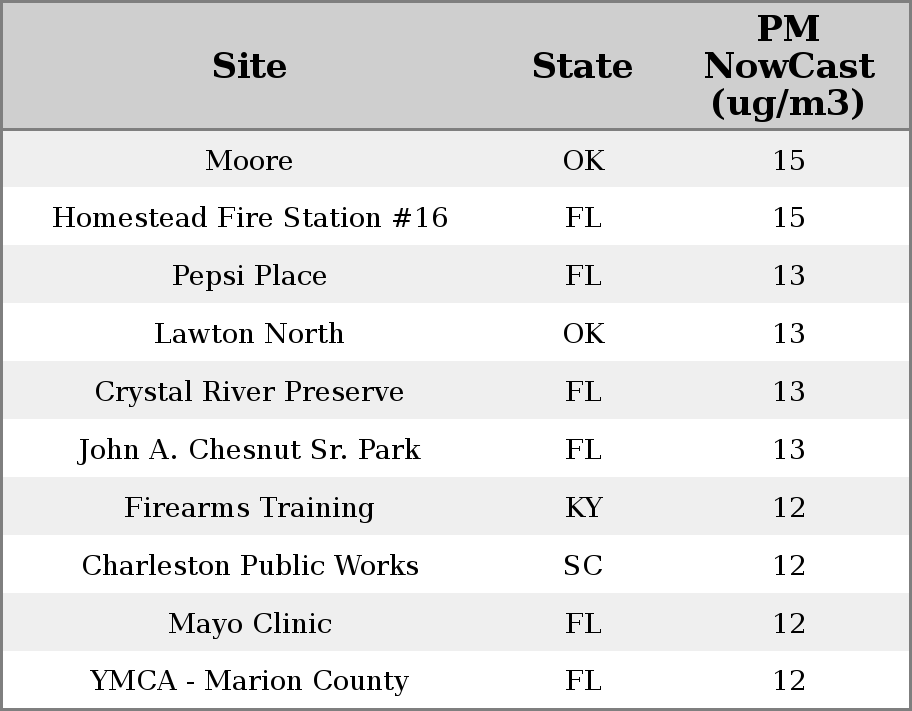 | Site | State | PM NowCast (ug/m3) |
|---|---|---|
| Moore | OK | 15 |
| Homestead Fire Station #16 | FL | 15 |
| Pepsi Place | FL | 13 |
| Lawton North | OK | 13 |
| Crystal River Preserve | FL | 13 |
| John A. Chesnut Sr. Park | FL | 13 |
| Firearms Training | KY | 12 |
| Charleston Public Works | SC | 12 |
| Mayo Clinic | FL | 12 |
| YMCA - Marion County | FL | 12 |